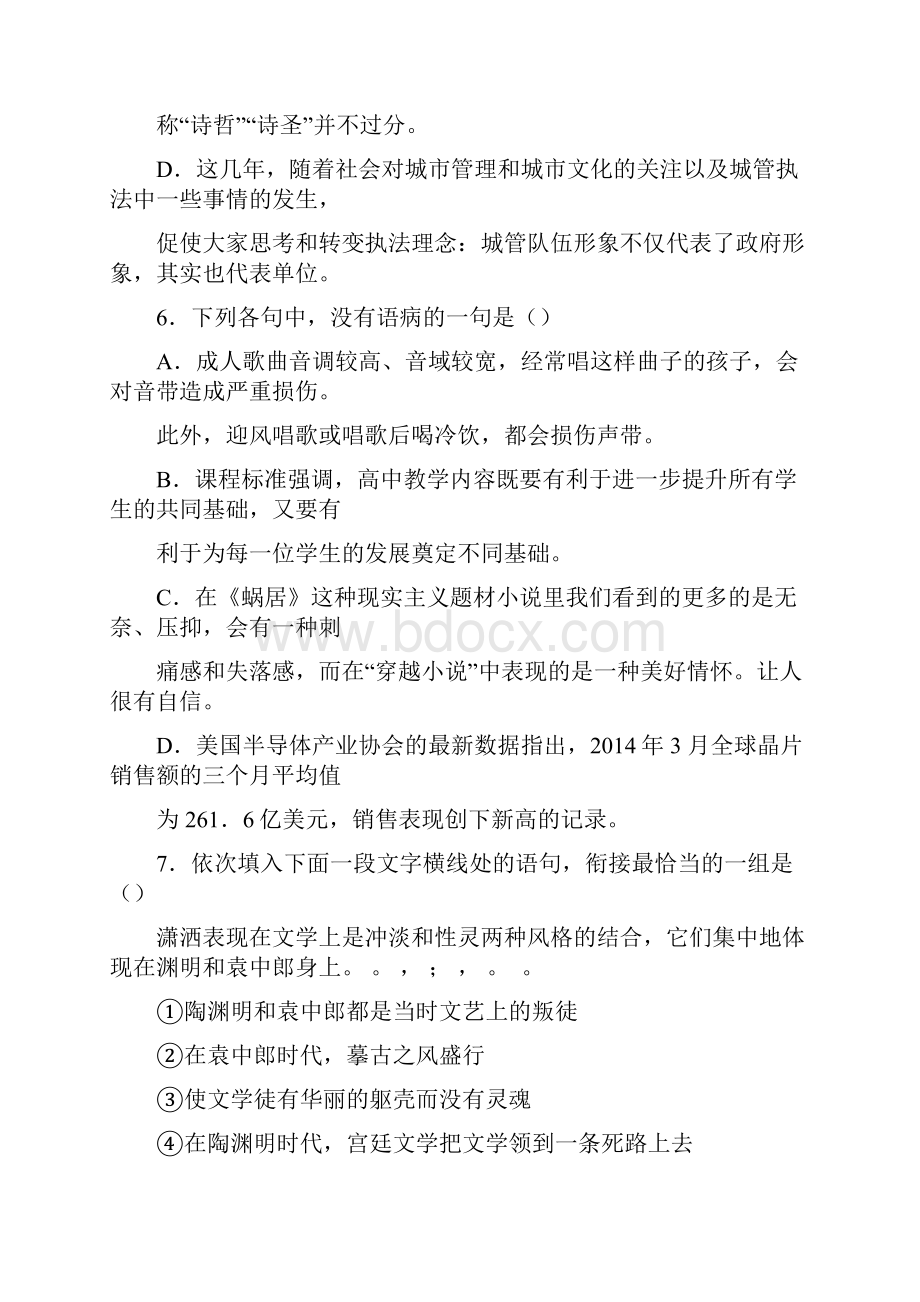 称“诗哲”“诗圣”并不过分。

D．这几年，随着社会对城市管理和城市文化的关注以及城管执法中一些事情的发生，

促使大家思考和转变执法理念：城管队伍形象不仅代表了政府形象，其实也代表单位。

6．下列各句中，没有语病的一句是（）

A．成人歌曲音调较高、音域较宽，经常唱这样曲子的孩子，会对音带造成严重损伤。

此外，迎风唱歌或唱歌后喝冷饮，都会损伤声带。

B．课程标准强调，高中教学内容既要有利于进一步提升所有学生的共同基础，又要有

利于为每一位学生的发展奠定不同基础。

C．在《蜗居》这种现实主义题材小说里我们看到的更多的是无奈、压抑，会有一种刺

痛感和失落感，而在“穿越小说”中表现的是一种美好情怀。让人很有自信。

D．美国半导体产业协会的最新数据指出，2014 年 3 月全球晶片销售额的三个月平均值

为 261．6 亿美元，销售表现创下新高的记录。

7．依次填入下面一段文字横线处的语句，衔接最恰当的一组是（）

潇洒表现在文学上是冲淡和性灵两种风格的结合，它们集中地体现在渊明和袁中郎身上。 。 ， ； ， 。 。

①陶渊明和袁中郎都是当时文艺上的叛徒

②在袁中郎时代，摹古之风盛行

③使文学徒有华丽的躯壳而没有灵魂

④在陶渊明时代，宫廷文学把文学领到一条死路上去

www.bdocx.com